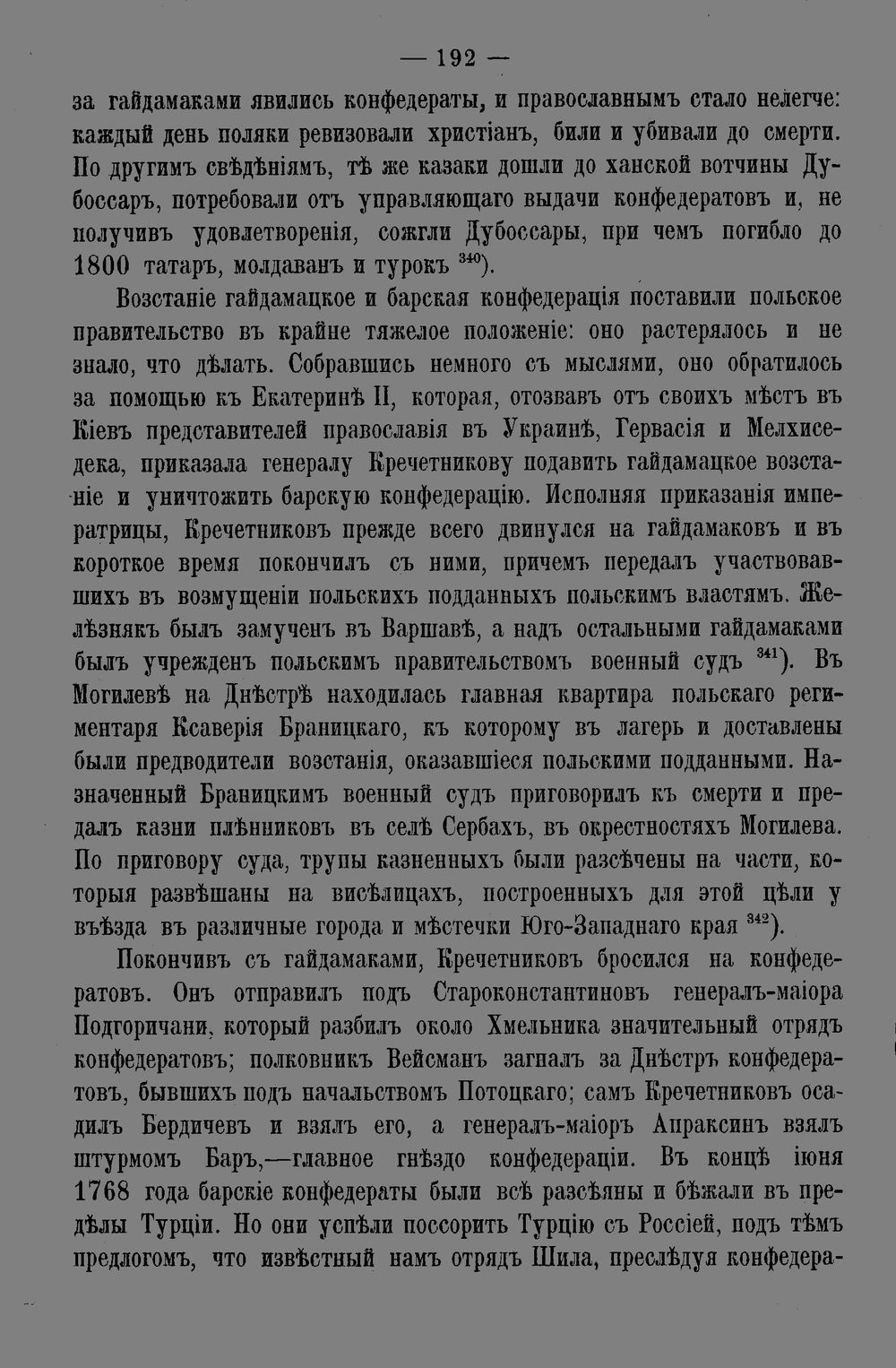 — 192 —

за гайдамаками явились конфедераты, и православнымъ стало нелегче: каждый день поляки ревизовали христіанъ, били и убивали до смерти. По другимъ свѣдѣніямъ, тѣ же казаки дошли до ханской вотчины Дубоссаръ, потребовали отъ управляющаго выдачи конфедератовъ и, не получивъ удовлетворенія, сожгли Дубоссары, при чемъ погибло до 1800 татаръ, молдаванъ и турокъ $^{340}$).

Возстаніе гайдамацкое и барская конфедерація поставили польское правительство въ крайне тяжелое положеніе: оно растерялось и не знало, что дѣлать. Собравшись немного съ мыслями, оно обратилось за помощью къ Екатеринѣ II, которая, отозвавъ отъ своихъ мѣстъ въ Кіевъ представителей православія въ Украинѣ, Гервасія и Мелхиседека, приказала генералу Кречетникову подавить гайдамацкое возстаніе и уничтожить барскую конфедерацію. Исполняя приказанія императрицы, Кречетниковъ прежде всего двинулся на гайдамаковъ и въ короткое время покончилъ съ ними, причемъ передалъ участвовавшихъ въ возмущеніи польскихъ подданныхъ польскимъ властямъ. Желѣзнякъ былъ замученъ въ Варшавѣ, а надъ остальными гайдамаками былъ учрежденъ польскимъ правительствомъ военный судъ $^{341}$). Въ Могилевѣ на Днѣстрѣ находилась главная квартира польскаго региментаря Ксаверія Браницкаго, къ которому въ лагерь и доставлены были предводители возстанія, оказавшіеся польскими подданными. Назначенный Браницкимъ военный судъ приговорилъ къ смерти и предалъ казни плѣнниковъ въ селѣ Сербахъ, въ окрестностяхъ Могилева. По приговору суда, трупы казненныхъ были разсѣчены на части, которыя развѣшаны на висѣлицахъ, построенныхъ для этой цѣли у въѣзда въ различные города и мѣстечки Юго-Западнаго края $^{342}$).

Покончивъ съ гайдамаками, Кречетниковъ бросился на конфедератовъ. Онъ отправилъ подъ Староконстантиновъ генералъ-маіора Подгоричани, который разбилъ около Хмельника значительный отрядъ конфедератовъ; полковникъ Вейсманъ загналъ за Днѣстръ конфедератовъ, бывшихъ подъ начальствомъ Потоцкаго; самъ Кречетниковъ осадилъ Бердичевъ и взялъ его, а генералъ-маіоръ Апраксинъ взялъ штурмомъ Баръ,—главное гнѣздо конфедераціи. Въ концѣ іюня 1768 года барскіе конфедераты были всѣ разсѣяны и бѣжали въ предѣлы Турціи. Но они успѣли поссорить Турцію съ Россіей, подъ тѣмъ предлогомъ, что извѣстный намъ отрядъ Шила, преслѣдуя конфедера-